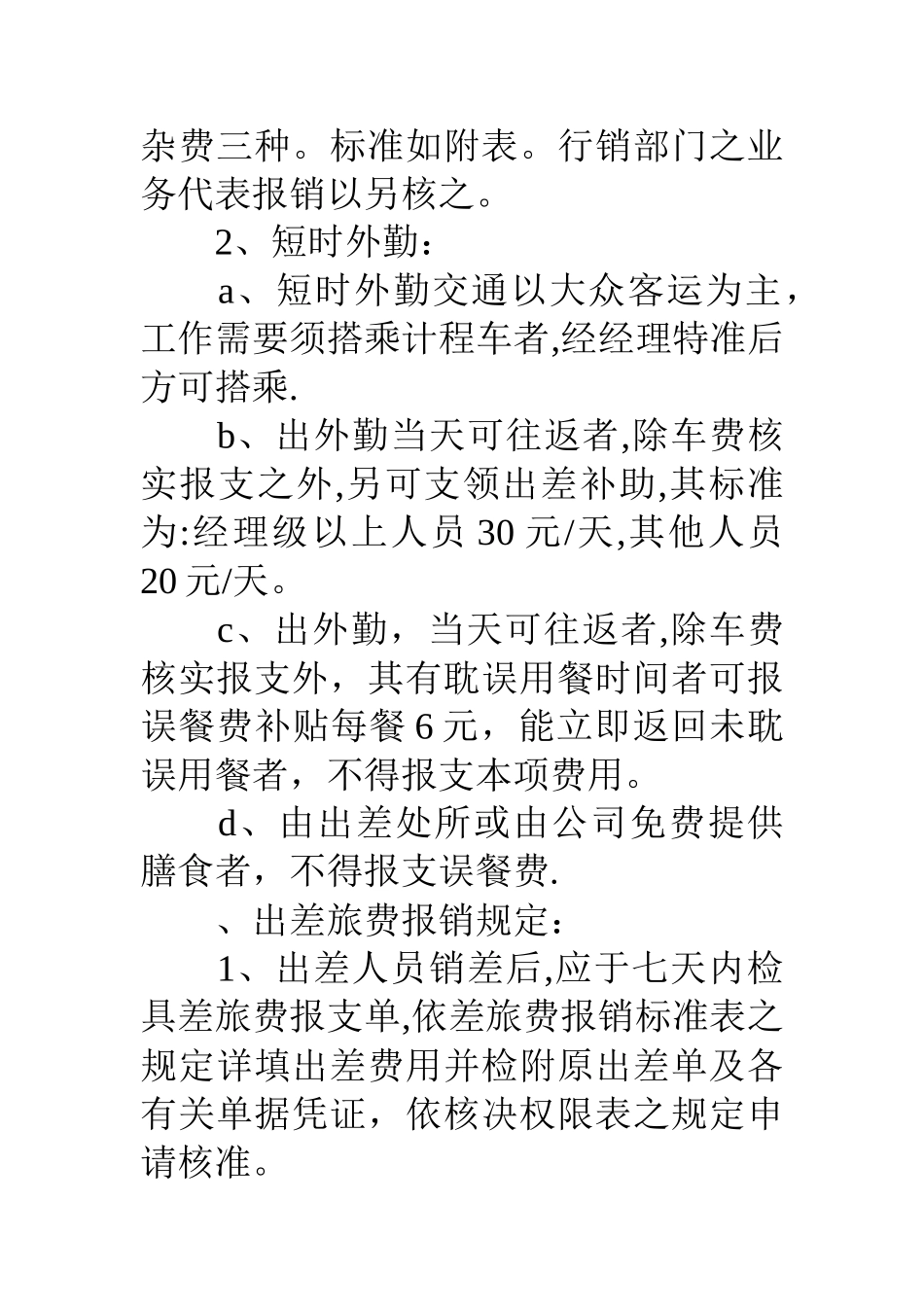 杂费三种。标准如附表。行销部门之业务代表报销以另核之。

2、短时外勤：

a、短时外勤交通以大众客运为主，工作需要须搭乘计程车者,经经理特准后方可搭乘.

b、出外勤当天可往返者,除车费核实报支之外,另可支领出差补助,其标准为:经理级以上人员 30 元/天,其他人员 20 元/天。

c、出外勤，当天可往返者,除车费核实报支外，其有耽误用餐时间者可报误餐费补贴每餐 6 元，能立即返回未耽误用餐者，不得报支本项费用。

d、由出差处所或由公司免费提供膳食者，不得报支误餐费.

、出差旅费报销规定：

1、出差人员销差后,应于七天内检具差旅费报支单,依差旅费报销标准表之规定详填出差费用并检附原出差单及各有关单据凭证，依核决权限表之规定申请核准。